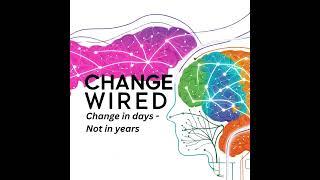 CHANGE WIRED

Change in days - Not in years